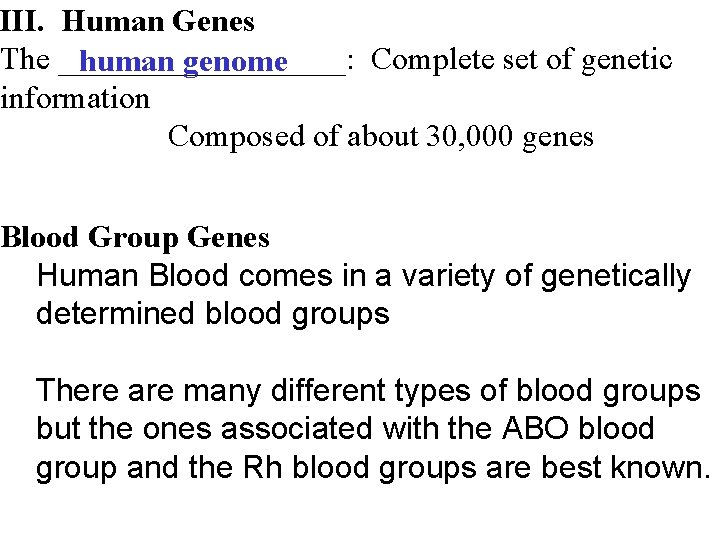 III. Human Genes

The human genome: Complete set of genetic information

Composed of about 30,000 genes

Blood Group Genes

Human Blood comes in a variety of genetically determined blood groups

There are many different types of blood groups but the ones associated with the ABO blood group and the Rh blood groups are best known.